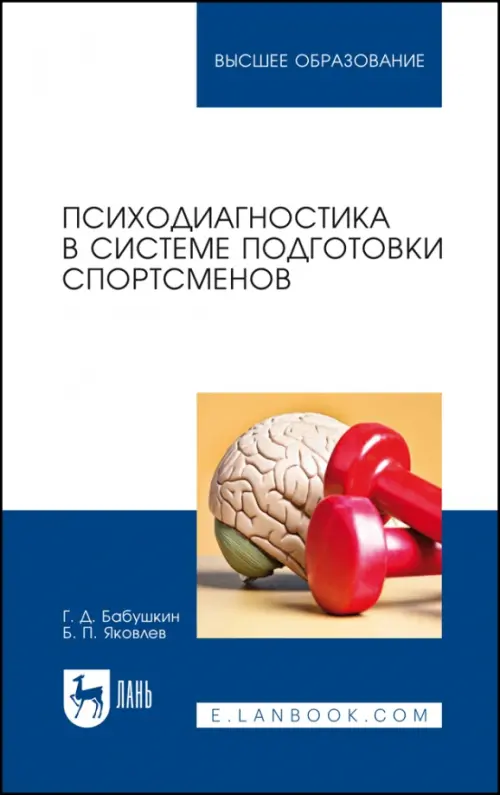 ВЫСШЕЕ ОБРАЗОВАНИЕ

ПСИХОДИАГНОСТИКА В СИСТЕМЕ ПОДГОТОВКИ СПОРТСМЕНОВ

Г. Д. Бабушкин
Б. П. Яковлев

ЛАНЬ

E.LANBOOK.COM